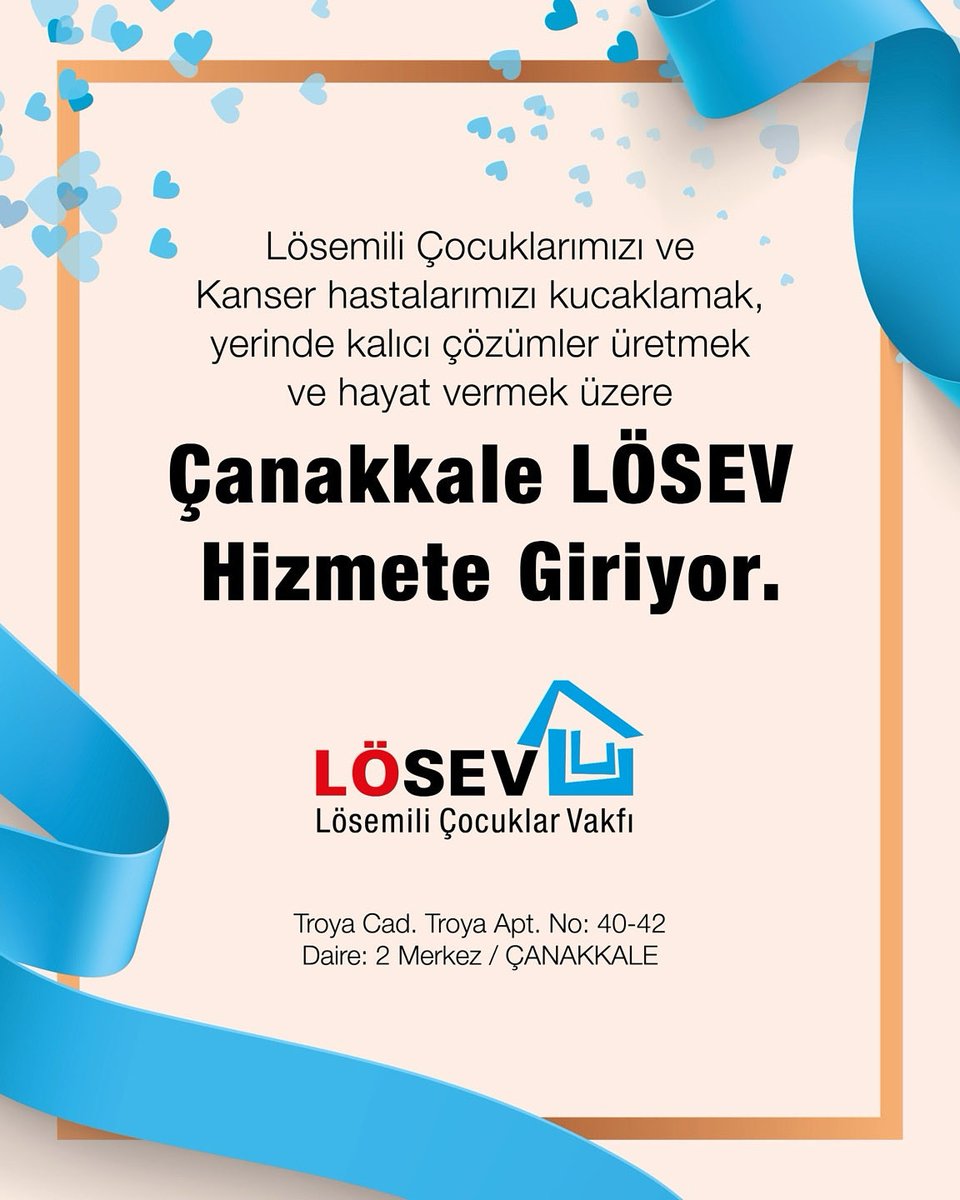 Lösemili Çocuklarımızı ve Kanser hastalarımızı kucaklamak, yerinde kalıcı çözümler üretmek ve hayat vermek üzere

Çanakkale LÖSEV Hizmete Giriyor.

LÖSEV
Lösemili Çocuklar Vakfı

Troya Cad. Troya Apt. No: 40-42
Daire: 2 Merkez / ÇANAKKALE